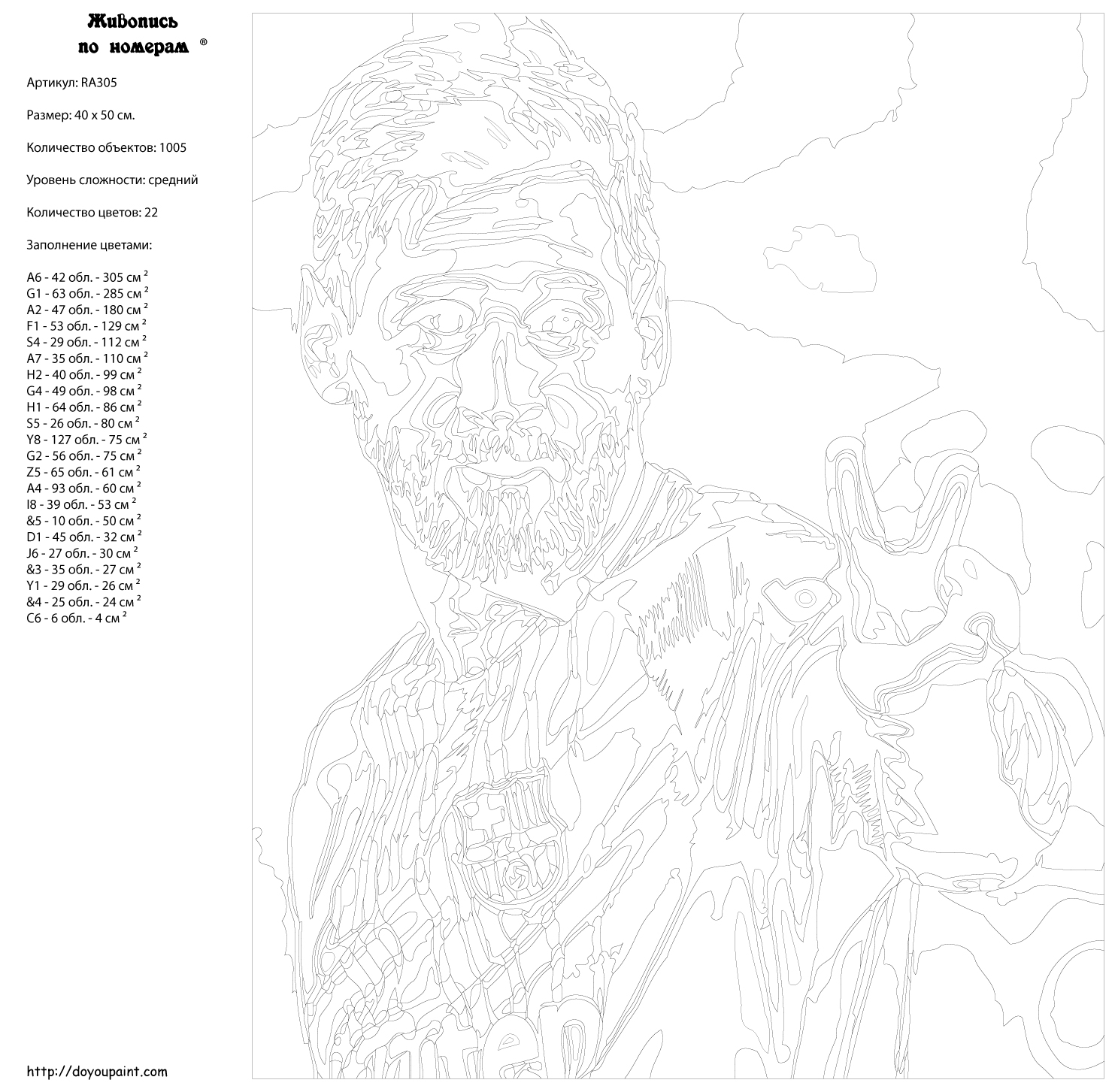 Живопись по номерам ®

Артикул: RA305

Размер: 40 x 50 см.

Количество объектов: 1005

Уровень сложности: средний

Количество цветов: 22

Заполнение цветами:

A6 - 42 обл. - 305 см $^2$
G1 - 63 обл. - 285 см $^2$
A2 - 47 обл. - 180 см $^2$
F1 - 53 обл. - 129 см $^2$
S4 - 29 обл. - 112 см $^2$
A7 - 35 обл. - 110 см $^2$
H2 - 40 обл. - 99 см $^2$
G4 - 49 обл. - 98 см $^2$
H1 - 64 обл. - 86 см $^2$
S5 - 26 обл. - 80 см $^2$
Y8 - 127 обл. - 75 см $^2$
G2 - 56 обл. - 75 см $^2$
Z5 - 65 обл. - 61 см $^2$
A4 - 93 обл. - 60 см $^2$
I8 - 39 обл. - 53 см $^2$
&5 - 10 обл. - 50 см $^2$
D1 - 45 обл. - 32 см $^2$
J6 - 27 обл. - 30 см $^2$
&3 - 35 обл. - 27 см $^2$
Y1 - 29 обл. - 26 см $^2$
&4 - 25 обл. - 24 см $^2$
C6 - 6 обл. - 4 см $^2$

http://doyoupaint.com